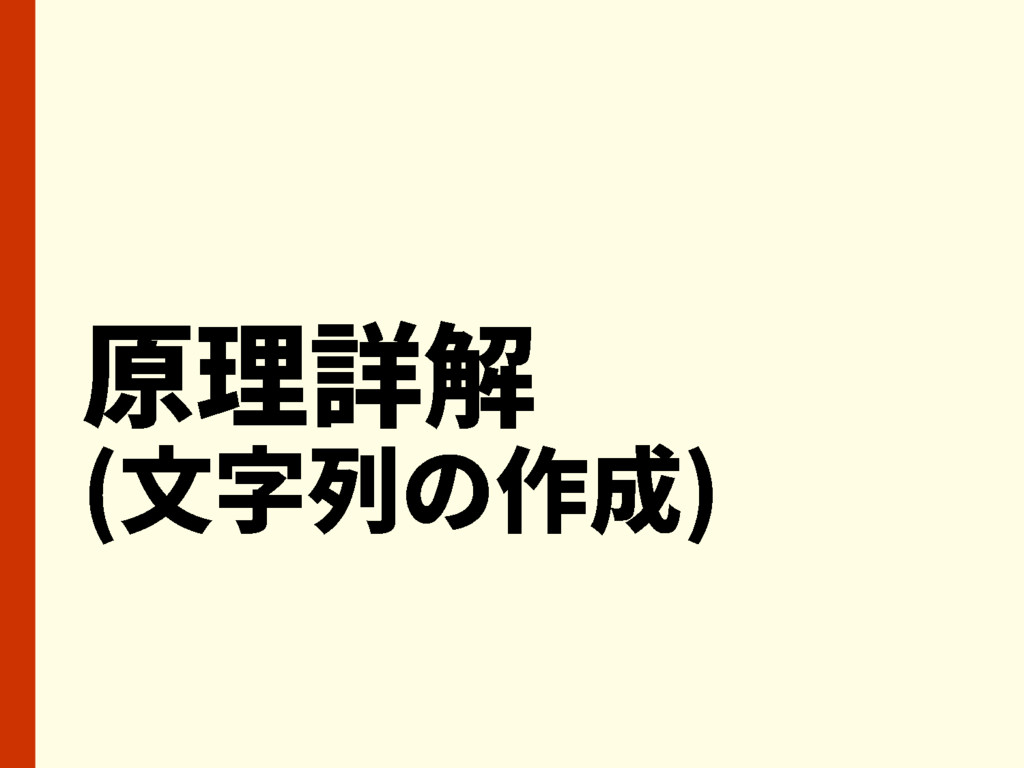 原理詳解
(文字列の作成)